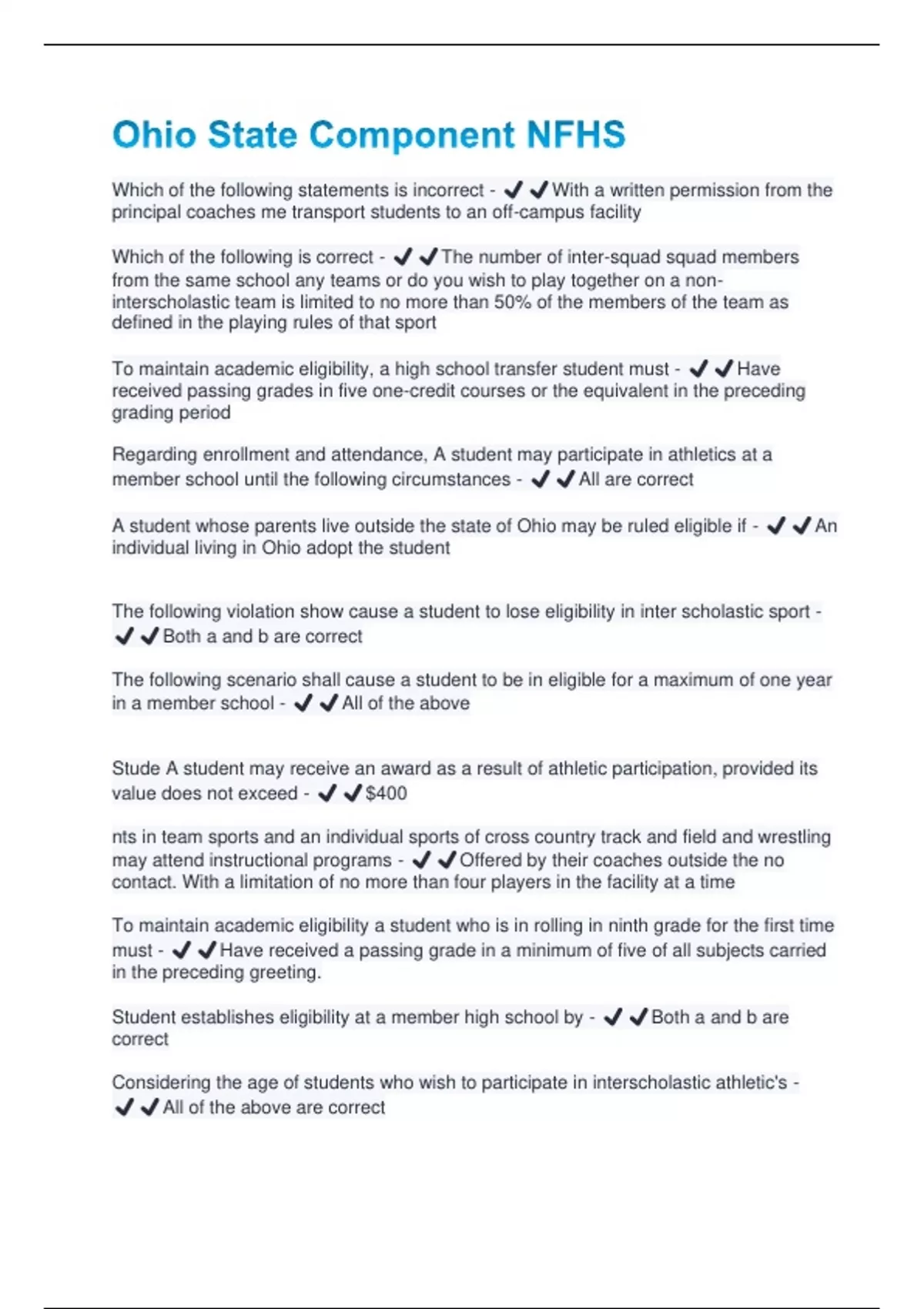 Ohio State Component NFHS

Which of the following statements is incorrect - ✔✔With a written permission from the principal coaches me transport students to an off-campus facility

Which of the following is correct - ✔✔The number of inter-squad squad members from the same school any teams or do you wish to play together on a non-interscholastic team is limited to no more than 50% of the members of the team as defined in the playing rules of that sport

To maintain academic eligibility, a high school transfer student must - ✔✔Have received passing grades in five one-credit courses or the equivalent in the preceding grading period

Regarding enrollment and attendance, A student may participate in athletics at a member school until the following circumstances - ✔✔All are correct

A student whose parents live outside the state of Ohio may be ruled eligible if - ✔✔An individual living in Ohio adopt the student

The following violation show cause a student to lose eligibility in inter scholastic sport - ✔✔Both a and b are correct

The following scenario shall cause a student to be in eligible for a maximum of one year in a member school - ✔✔All of the above

Stude A student may receive an award as a result of athletic participation, provided its value does not exceed - ✔✔$400

nts in team sports and an individual sports of cross country track and field and wrestling may attend instructional programs - ✔✔Offered by their coaches outside the no contact. With a limitation of no more than four players in the facility at a time

To maintain academic eligibility a student who is in rolling in ninth grade for the first time must - ✔✔Have received a passing grade in a minimum of five of all subjects carried in the preceding greeting.

Student establishes eligibility at a member high school by - ✔✔Both a and b are correct

Considering the age of students who wish to participate in interscholastic athletic's - ✔✔All of the above are correct